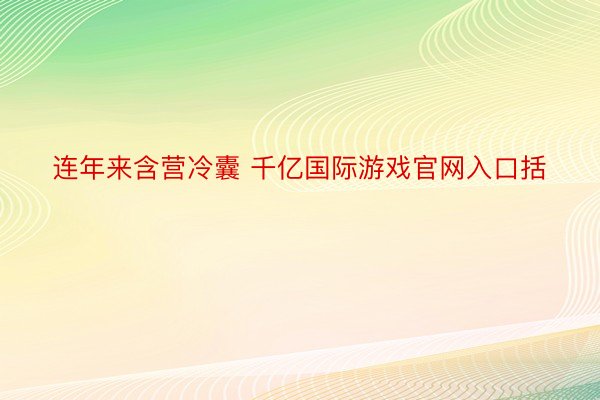 连年来含营冷囊 千亿国际游戏官网入口括